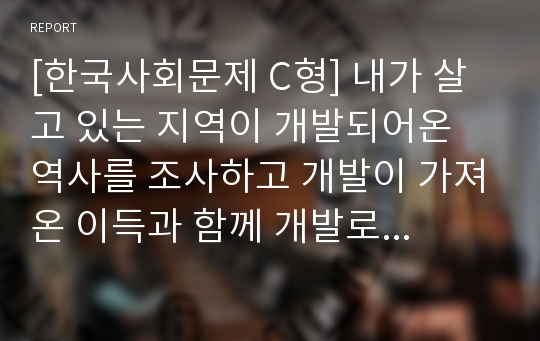 REPORT

[한국사회문제 C형] 내가 살고 있는 지역이 개발되어온 역사를 조사하고 개발이 가져온 이득과 함께 개발로...